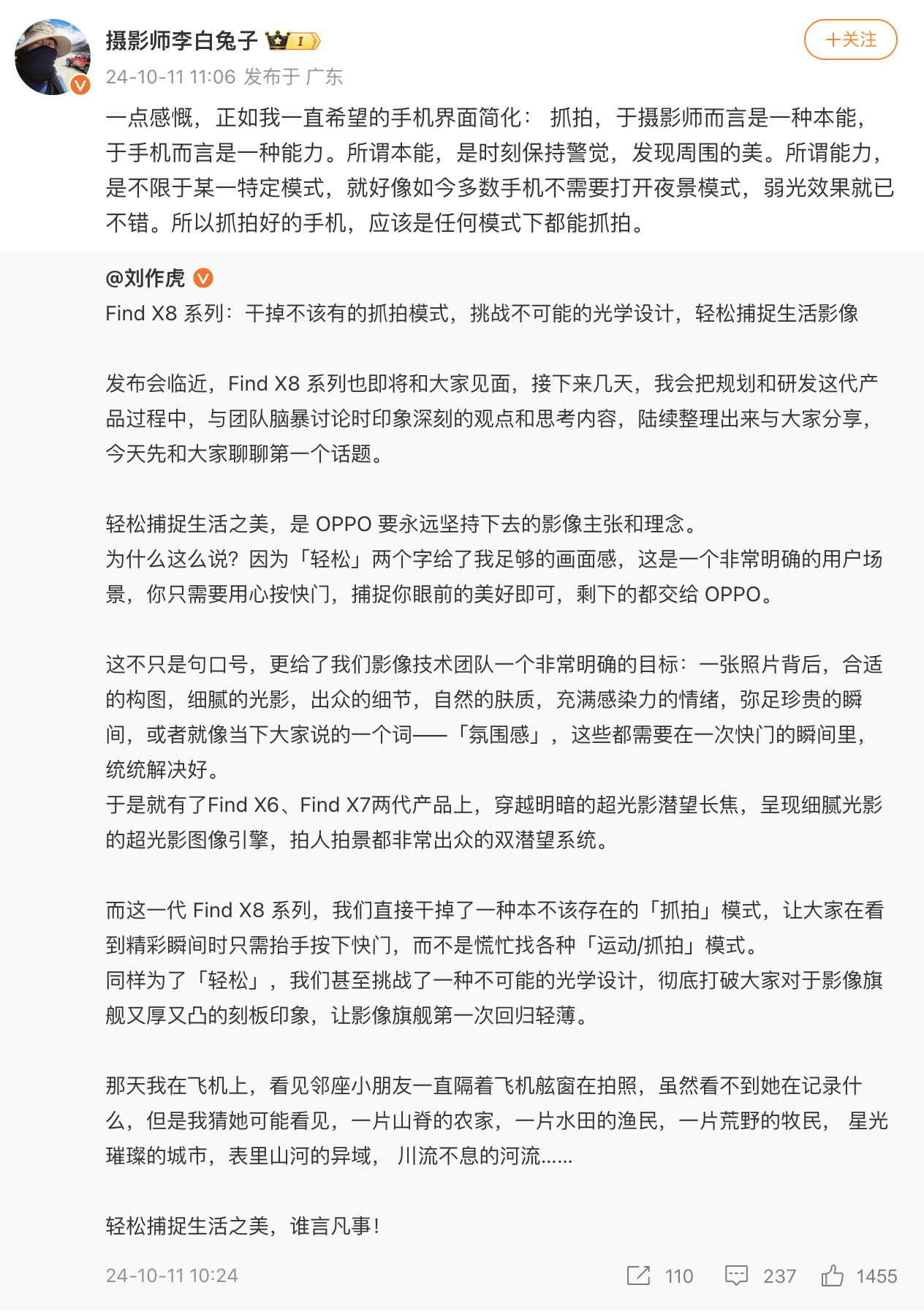 摄影师李白兔子 I

+关注

24-10-11 11:06 发布于 广东

一点感慨，正如我一直希望的手机界面简化： 抓拍，于摄影师而言是一种本能，于手机而言是一种能力。所谓本能，是时刻保持警觉，发现周围的美。所谓能力，是不限于某一特定模式，就好像如今多数手机不需要打开夜景模式，弱光效果就已不错。所以抓拍好的手机，应该是任何模式下都能抓拍。

@刘作虎
Find X8 系列：干掉不该有的抓拍模式，挑战不可能的光学设计，轻松捕捉生活影像

发布会临近，Find X8 系列也即将和大家见面，接下来几天，我会把规划和研发这代产品过程中，与团队脑暴讨论时印象深刻的观点和思考内容，陆续整理出来与大家分享，今天先和大家聊聊第一个话题。

轻松捕捉生活之美，是 OPPO 要永远坚持下去的影像主张和理念。
为什么这么说？因为「轻松」两个字给了我足够的画面感，这是一个非常明确的用户场景，你只需要用心按快门，捕捉你眼前的美好即可，剩下的都交给 OPPO。

这不只是句口号，更给了我们影像技术团队一个非常明确的目标：一张照片背后，合适的构图，细腻的光影，出众的细节，自然的肤质，充满感染力的情绪，弥足珍贵的瞬间，或者就像当下大家说的一个词——「氛围感」，这些都需要在一次快门的瞬间里，统统解决好。
于是就有了Find X6、Find X7两代产品上，穿越明暗的超光影潜望长焦，呈现细腻光影的超光影图像引擎，拍人拍景都非常出众的双潜望系统。

而这一代 Find X8 系列，我们直接干掉了一种本不该存在的「抓拍」模式，让大家在看到精彩瞬间时只需抬手按下快门，而不是慌忙找各种「运动/抓拍」模式。
同样为了「轻松」，我们甚至挑战了一种不可能的光学设计，彻底打破大家对于影像旗舰又厚又凸的刻板印象，让影像旗舰第一次回归轻薄。

那天我在飞机上，看见邻座小朋友一直隔着飞机舷窗在拍照，虽然看不到她在记录什么，但是我猜她可能看见，一片山脊的农家，一片水田的渔民，一片荒野的牧民， 星光璀璨的城市，表里山河的异域， 川流不息的河流......

轻松捕捉生活之美，谁言凡事！

24-10-11 10:24

110

237

1455